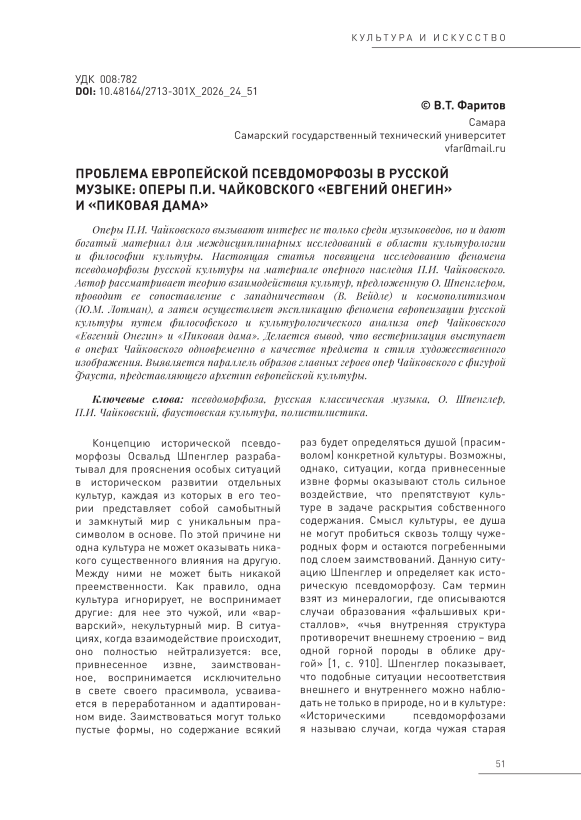 КУЛЬТУРА И ИСКУССТВО

УДК 008:782
DOI: 10.48164/2713-301X_2026_24_51

© В.Т. Фаритов
Самара
Самарский государственный технический университет
vfar@mail.ru

ПРОБЛЕМА ЕВРОПЕЙСКОЙ ПСЕВДОМОРФОЗЫ В РУССКОЙ МУЗЫКЕ: ОПЕРЫ П.И. ЧАЙКОВСКОГО «ЕВГЕНИЙ ОНЕГИН» И «ПИКОВАЯ ДАМА»

Оперы П.И. Чайковского вызывают интерес не только среди музыковедов, но и дают богатый материал для междисциплинарных исследований в области культурологии и философии культуры. Настоящая статья посвящена исследованию феномена псевдоморфозы русской культуры на материале оперного наследия П.И. Чайковского. Автор рассматривает теорию взаимодействия культур, предложенную О. Шпенглером, проводит ее сопоставление с западничеством (В. Вейдле) и космополитизмом (Ю.М. Лотман), а затем осуществляет экспликацию феномена европеизации русской культуры путем философского и культурологического анализа опер Чайковского «Евгений Онегин» и «Пиковая дама». Делается вывод, что вестернизация выступает в операх Чайковского одновременно в качестве предмета и стиля художественного изображения. Выявляется параллель образов главных героев опер Чайковского с фигурой Фауста, представляющего архетип европейской культуры.

Ключевые слова: псевдоморфоза, русская классическая музыка, О. Шпенглер, П.И. Чайковский, фаустовская культура, полистилистика.

Концепцию исторической псевдоморфозы Освальд Шпенглер разрабатывал для прояснения особых ситуаций в историческом развитии отдельных культур, каждая из которых в его теории представляет собой самобытный и замкнутый мир с уникальным прасимволом в основе. По этой причине ни одна культура не может оказывать никакого существенного влияния на другую. Между ними не может быть никакой преемственности. Как правило, одна культура игнорирует, не воспринимает другие: для нее это чужой, или «варварский», некультурный мир. В ситуациях, когда взаимодействие происходит, оно полностью нейтрализуется: все, привнесенное извне, заимствованное, воспринимается исключительно в свете своего прасимвола, усваивается в переработанном и адаптированном виде. Заимствоваться могут только пустые формы, но содержание всякий раз будет определяться душой (прасимволом) конкретной культуры. Возможны, однако, ситуации, когда привнесенные извне формы оказывают столь сильное воздействие, что препятствуют культуре в задаче раскрытия собственного содержания. Смысл культуры, ее душа не могут пробиться сквозь толщу чужеродных форм и остаются погребенными под слоем заимствований. Данную ситуацию Шпенглер и определяет как историческую псевдоморфозу. Сам термин взят из минералогии, где описываются случаи образования «фальшивых кристаллов», «чья внутренняя структура противоречит внешнему строению – вид одной горной породы в облике другой» [1, с. 910]. Шпенглер показывает, что подобные ситуации несоответствия внешнего и внутреннего можно наблюдать не только в природе, но и в культуре: «Историческими псевдоморфозами я называю случаи, когда чужая старая

51